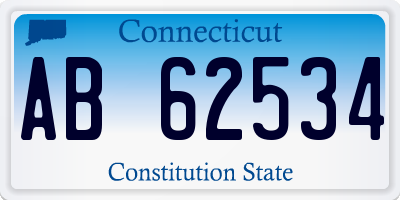 Connecticut

AB 62534

Constitution State